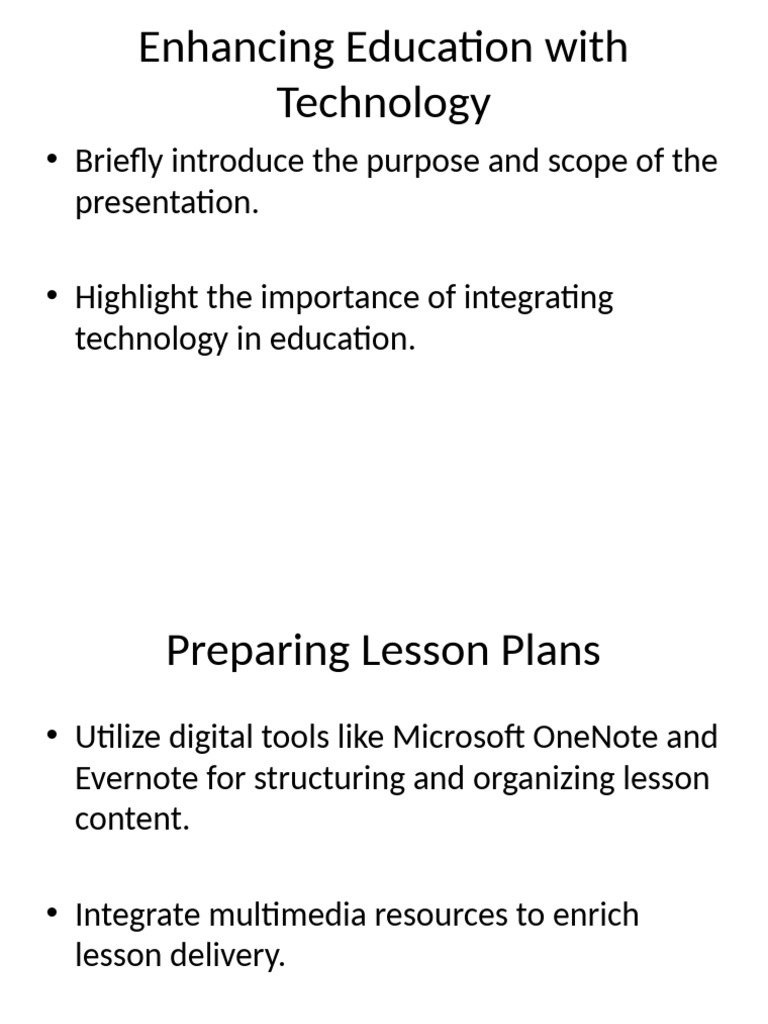 Enhancing Education with Technology

• Briefly introduce the purpose and scope of the presentation.

• Highlight the importance of integrating technology in education.

Preparing Lesson Plans

• Utilize digital tools like Microsoft OneNote and Evernote for structuring and organizing lesson content.

• Integrate multimedia resources to enrich lesson delivery.